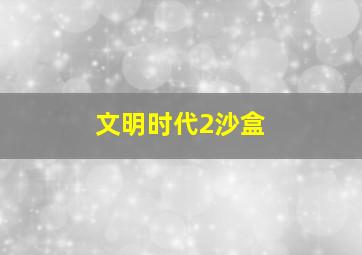 文明时代2沙盒